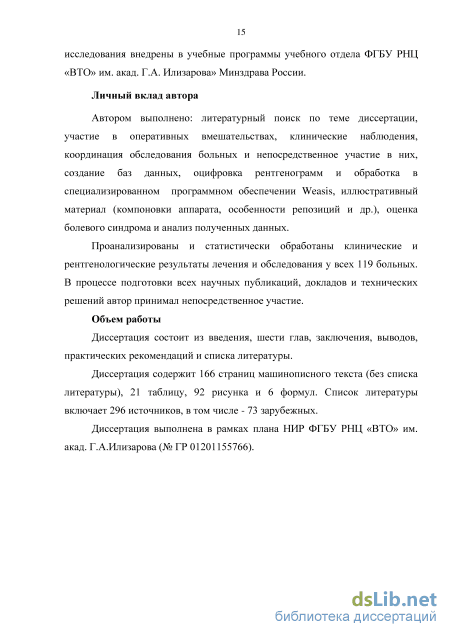 15

исследования внедрены в учебные программы учебного отдела ФГБУ РНЦ «ВТО» им. акад. Г.А. Илизарова» Минздрава России.

Личный вклад автора

Автором выполнено: литературный поиск по теме диссертации, участие в оперативных вмешательствах, клинические наблюдения, координация обследования больных и непосредственное участие в них, создание баз данных, оцифровка рентгенограмм и обработка в специализированном программном обеспечении Weasis, иллюстративный материал (компоновки аппарата, особенности репозиций и др.), оценка болевого синдрома и анализ полученных данных.

Проанализированы и статистически обработаны клинические и рентгенологические результаты лечения и обследования у всех 119 больных. В процессе подготовки всех научных публикаций, докладов и технических решений автор принимал непосредственное участие.

Объем работы

Диссертация состоит из введения, шести глав, заключения, выводов, практических рекомендаций и списка литературы.

Диссертация содержит 166 страниц машинописного текста (без списка литературы), 21 таблицу, 92 рисунка и 6 формул. Список литературы включает 296 источников, в том числе - 73 зарубежных.

Диссертация выполнена в рамках плана НИР ФГБУ РНЦ «ВТО» им. акад. Г.А.Илизарова (№ ГР 01201155766).

dsLib.net
библиотека диссертаций